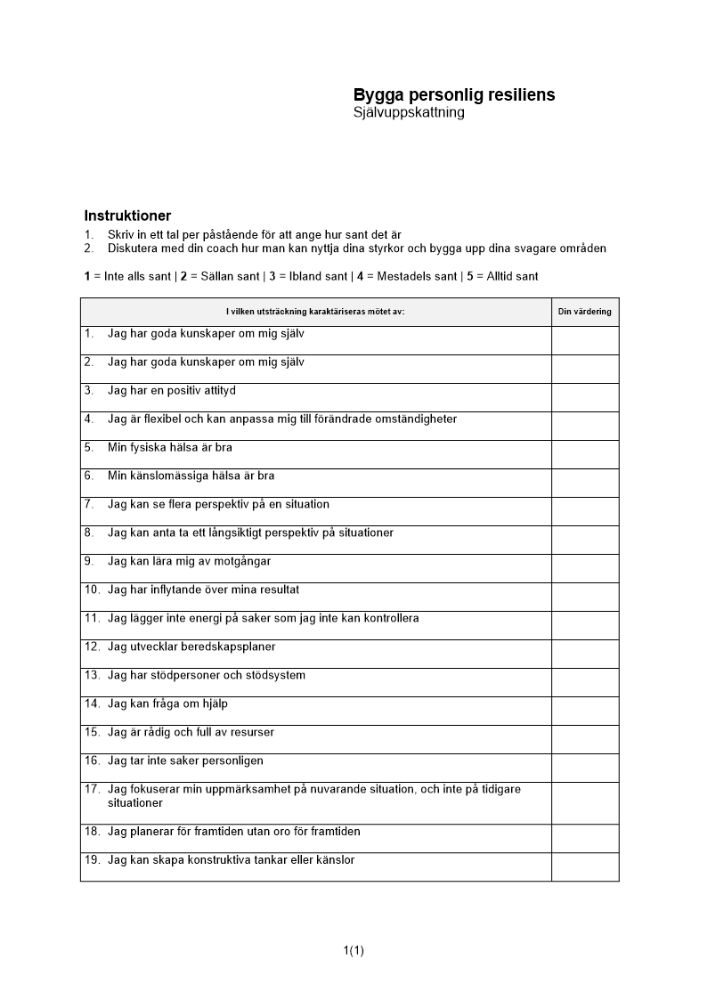 Bygga personlig resiliens
Självuppskattning

Instruktioner
1. Skriv in ett tal per påstående för att ange hur sant det är
2. Diskutera med din coach hur man kan nyttja dina styrkor och bygga upp dina svagare områden

1 = Inte alls sant | 2 = Sällan sant | 3 = Ibland sant | 4 = Mestadels sant | 5 = Alltid sant

| I vilken utsträckning karaktäriseras mötet av: | Din värdering |
|---|---|
| 1. Jag har goda kunskaper om mig själv | |
| 2. Jag har goda kunskaper om mig själv | |
| 3. Jag har en positiv attityd | |
| 4. Jag är flexibel och kan anpassa mig till förändrade omständigheter | |
| 5. Min fysiska hälsa är bra | |
| 6. Min känslomässiga hälsa är bra | |
| 7. Jag kan se flera perspektiv på en situation | |
| 8. Jag kan anta ta ett långsiktigt perspektiv på situationer | |
| 9. Jag kan lära mig av motgångar | |
| 10. Jag har inflytande över mina resultat | |
| 11. Jag lägger inte energi på saker som jag inte kan kontrollera | |
| 12. Jag utvecklar beredskapsplaner | |
| 13. Jag har stödpersoner och stödsystem | |
| 14. Jag kan fråga om hjälp | |
| 15. Jag är rådig och full av resurser | |
| 16. Jag tar inte saker personligen | |
| 17. Jag fokuserar min uppmärksamhet på nuvarande situation, och inte på tidigare situationer | |
| 18. Jag planerar för framtiden utan oro för framtiden | |
| 19. Jag kan skapa konstruktiva tankar eller känslor | |

1(1)